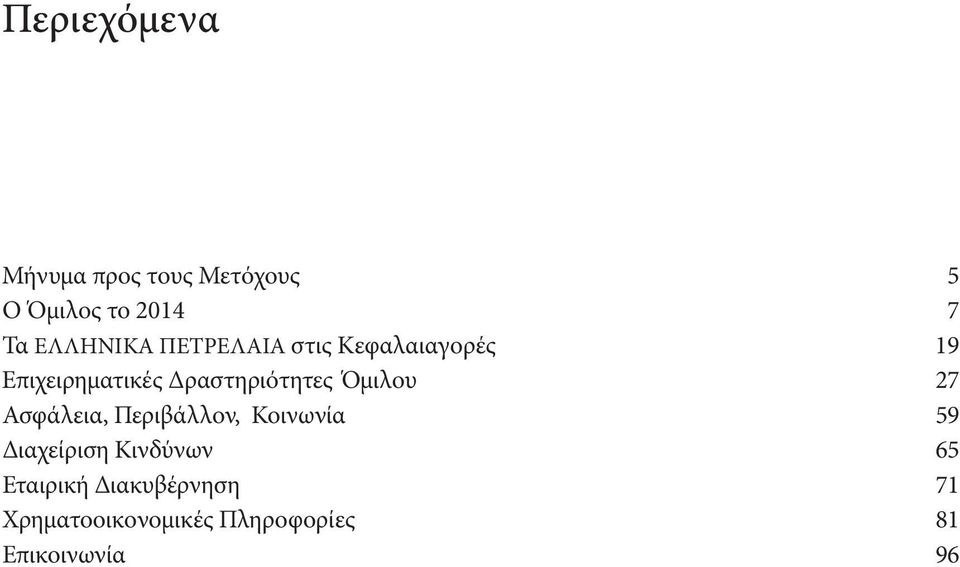 Περιεχόμενα

Μήνυμα προς τους Μετόχους 5
Ο Όμιλος το 2014 7
Τα ΕΛΛΗΝΙΚΑ ΠΕΤΡΕΛΑΙΑ στις Κεφαλαιαγορές 19
Επιχειρηματικές Δραστηριότητες Όμιλου 27
Ασφάλεια, Περιβάλλον, Κοινωνία 59
Διαχείριση Κινδύνων 65
Εταιρική Διακυβέρνηση 71
Χρηματοοικονομικές Πληροφορίες 81
Επικοινωνία 96